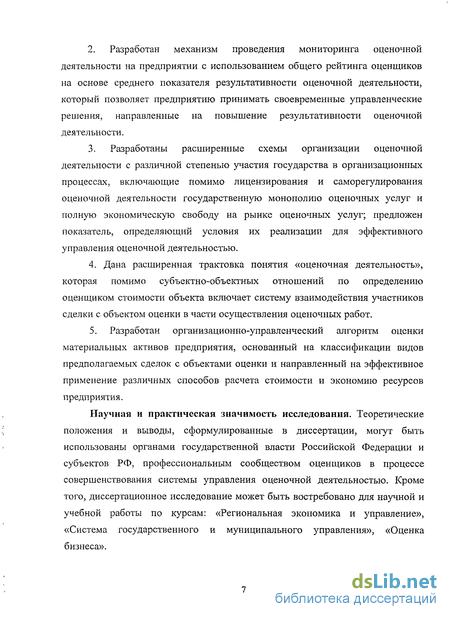 2. Разработан механизм проведения мониторинга оценочной деятельности на предприятии с использованием общего рейтинга оценщиков на основе среднего показателя результативности оценочной деятельности, который позволяет предприятию принимать своевременные управленческие решения, направленные на повышение результативности оценочной деятельности.

3. Разработаны расширенные схемы организации оценочной деятельности с различной степенью участия государства в организационных процессах, включающие помимо лицензирования и саморегулирования оценочной деятельности государственную монополию оценочных услуг и полную экономическую свободу на рынке оценочных услуг; предложен показатель, определяющий условия их реализации для эффективного управления оценочной деятельностью.

4. Дана расширенная трактовка понятия «оценочная деятельность», которая помимо субъектно-объектных отношений по определению оценщиком стоимости объекта включает систему взаимодействия участников сделки с объектом оценки в части осуществления оценочных работ.

5. Разработан организационно-управленческий алгоритм оценки материальных активов предприятия, основанный на классификации видов предполагаемых сделок с объектами оценки и направленный на эффективное применение различных способов расчета стоимости и экономию ресурсов предприятия.

Научная и практическая значимость исследования. Теоретические положения и выводы, сформулированные в диссертации, могут быть использованы органами государственной власти Российской Федерации и субъектов РФ, профессиональным сообществом оценщиков в процессе совершенствования системы управления оценочной деятельностью. Кроме того, диссертационное исследование может быть востребовано для научной и учебной работы по курсам: «Региональная экономика и управление», «Система государственного и муниципального управления», «Оценка бизнеса».

7

dsLib.net
библиотека диссертаций